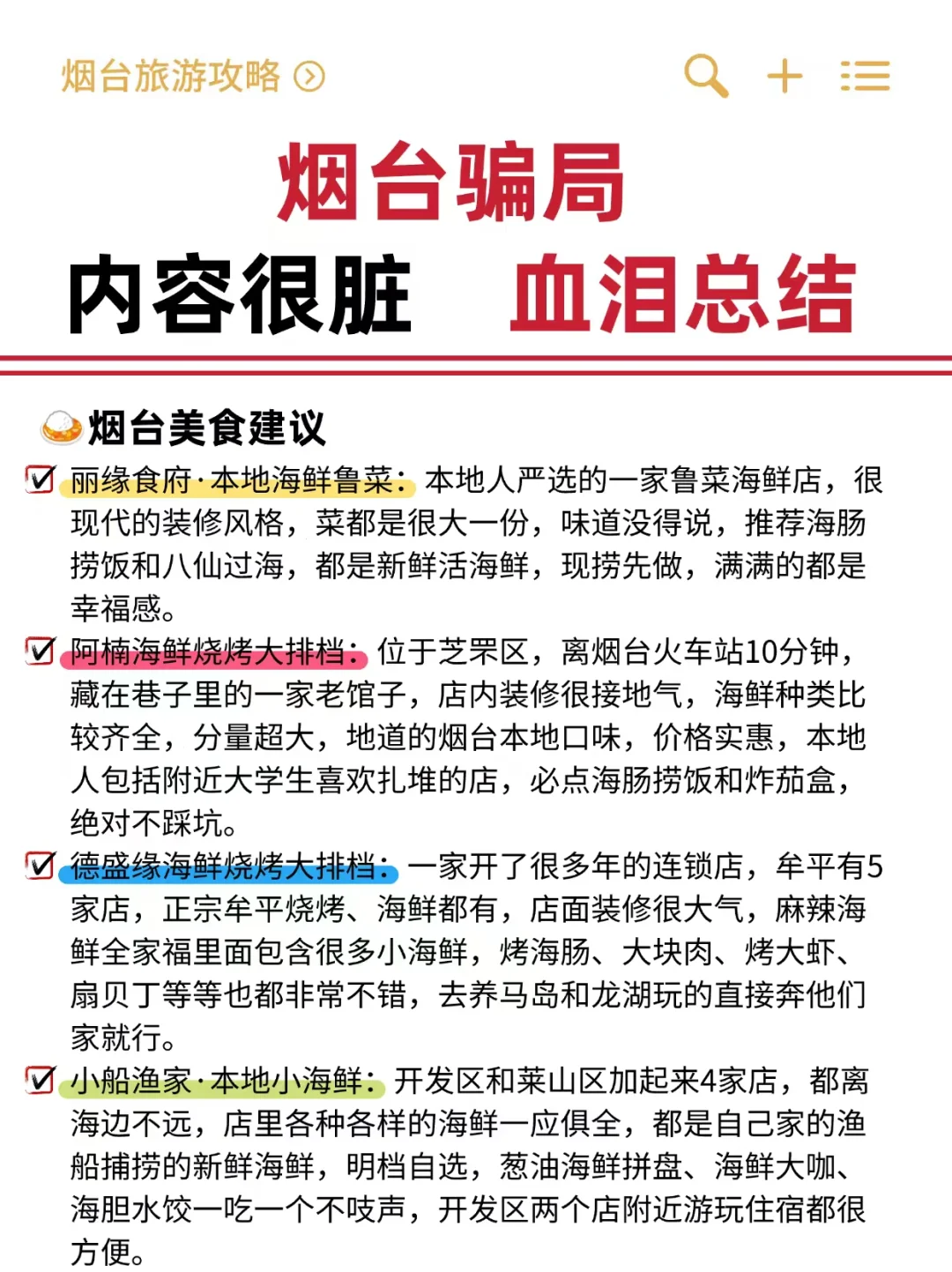 烟台旅游攻略

烟台骗局

内容很脏 血泪总结

烟台美食建议

丽缘食府·本地海鲜鲁菜：本地人严选的一家鲁菜海鲜店，很现代的装修风格，菜都是很大一份，味道没得说，推荐海肠捞饭和八仙过海，都是新鲜活海鲜，现捞先做，满满的都是幸福感。

阿楠海鲜烧烤大排档：位于芝罘区，离烟台火车站10分钟，藏在巷子里的一家老馆子，店内装修很接地气，海鲜种类比较齐全，分量超大，地道的烟台本地口味，价格实惠，本地人包括附近大学生喜欢扎堆的店，必点海肠捞饭和炸茄盒，绝对不踩坑。

德盛缘海鲜烧烤大排档：一家开了很多年的连锁店，牟平有5家店，正宗牟平烧烤、海鲜都有，店面装修很大气，麻辣海鲜全家福里面包含很多小海鲜，烤海肠、大块肉、烤大虾、扇贝丁等等也都非常不错，去养马岛和龙湖玩的直接奔他们家就行。

小船渔家·本地小海鲜：开发区和莱山区加起来4家店，都离海边不远，店里各种各样的海鲜一应俱全，都是自己家的渔船捕捞的新鲜海鲜，明档自选，葱油海鲜拼盘、海鲜大咖、海胆水饺一吃一个不吱声，开发区两个店附近游玩住宿都很方便。